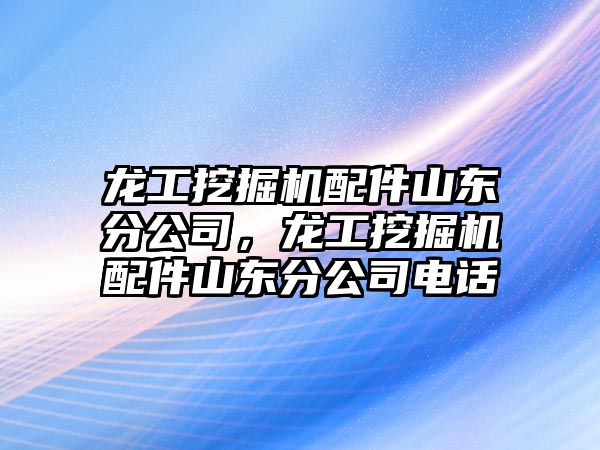 龙工挖掘机配件山东分公司，龙工挖掘机配件山东分公司电话